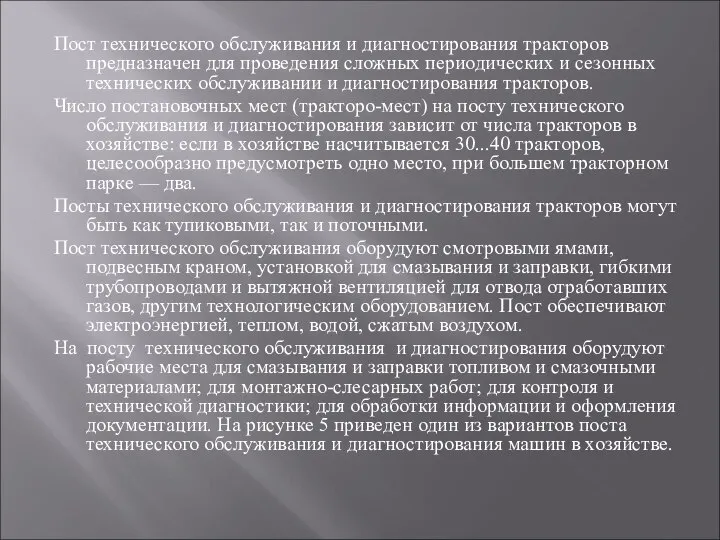 Пост технического обслуживания и диагностирования тракторов предназначен для проведения сложных периодических и сезонных технических обслуживании и диагностирования тракторов.

Число постановочных мест (тракторо-мест) на посту технического обслуживания и диагностирования зависит от числа тракторов в хозяйстве: если в хозяйстве насчитывается 30...40 тракторов, целесообразно предусмотреть одно место, при большем тракторном парке — два.

Посты технического обслуживания и диагностирования тракторов могут быть как тупиковыми, так и поточными.

Пост технического обслуживания оборудуют смотровыми ямами, подвесным краном, установкой для смазывания и заправки, гибкими трубопроводами и вытяжной вентиляцией для отвода отработавших газов, другим технологическим оборудованием. Пост обеспечивают электроэнергией, теплом, водой, сжатым воздухом.

На посту технического обслуживания и диагностирования оборудуют рабочие места для смазывания и заправки топливом и смазочными материалами; для монтажно-слесарных работ; для контроля и технической диагностики; для обработки информации и оформления документации. На рисунке 5 приведен один из вариантов поста технического обслуживания и диагностирования машин в хозяйстве.